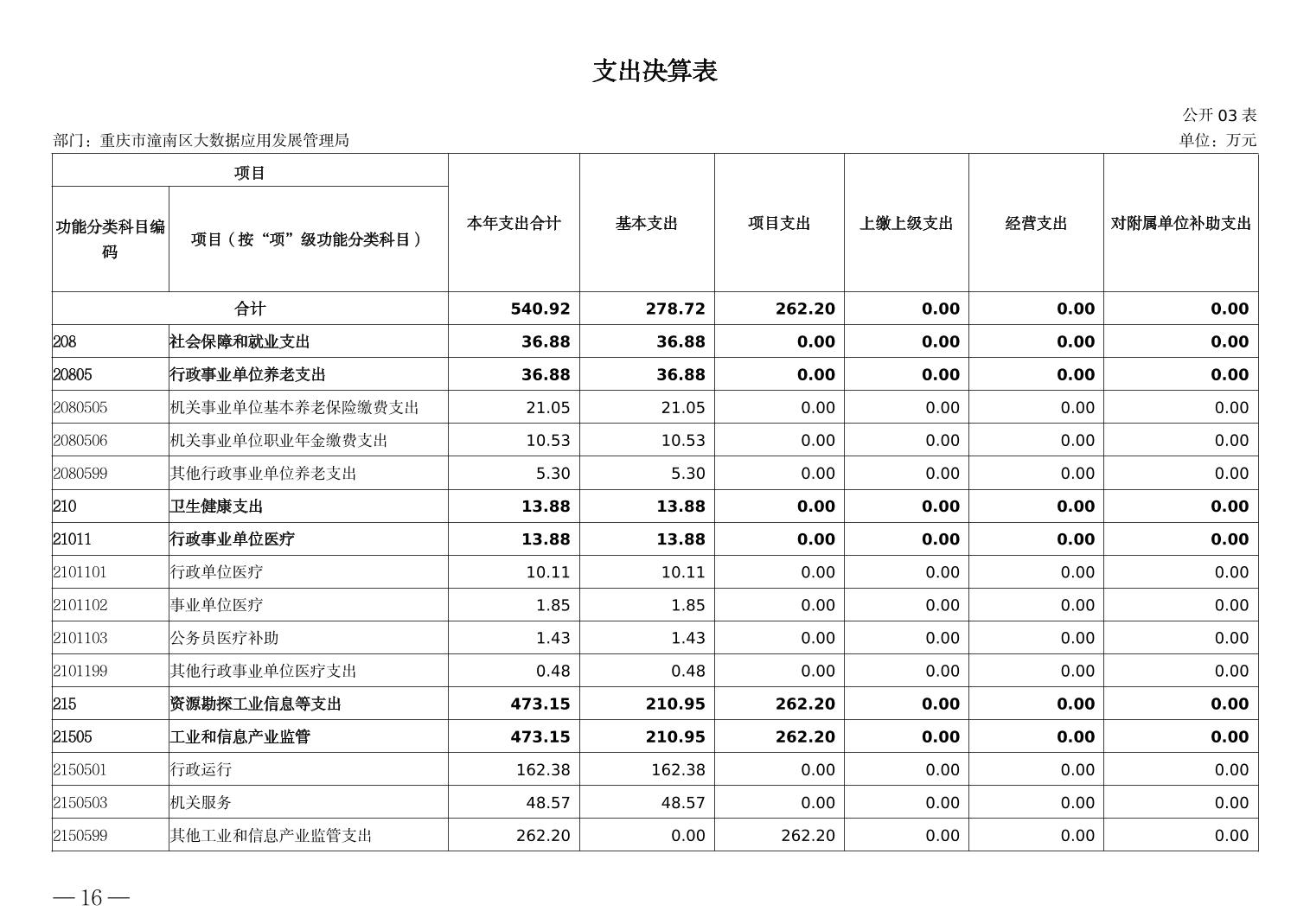 支出决算表

公开 03 表

部门：重庆市潼南区大数据应用发展管理局

单位：万元

| 项目 | | 本年支出合计 | 基本支出 | 项目支出 | 上缴上级支出 | 经营支出 | 对附属单位补助支出 |
|---|---|---|---|---|---|---|---|
| 功能分类科目编码 | 项目（按“项”级功能分类科目） | | | | | | |
| 合计 | | 540.92 | 278.72 | 262.20 | 0.00 | 0.00 | 0.00 |
| 208 | 社会保障和就业支出 | 36.88 | 36.88 | 0.00 | 0.00 | 0.00 | 0.00 |
| 20805 | 行政事业单位养老支出 | 36.88 | 36.88 | 0.00 | 0.00 | 0.00 | 0.00 |
| 2080505 | 机关事业单位基本养老保险缴费支出 | 21.05 | 21.05 | 0.00 | 0.00 | 0.00 | 0.00 |
| 2080506 | 机关事业单位职业年金缴费支出 | 10.53 | 10.53 | 0.00 | 0.00 | 0.00 | 0.00 |
| 2080599 | 其他行政事业单位养老支出 | 5.30 | 5.30 | 0.00 | 0.00 | 0.00 | 0.00 |
| 210 | 卫生健康支出 | 13.88 | 13.88 | 0.00 | 0.00 | 0.00 | 0.00 |
| 21011 | 行政事业单位医疗 | 13.88 | 13.88 | 0.00 | 0.00 | 0.00 | 0.00 |
| 2101101 | 行政单位医疗 | 10.11 | 10.11 | 0.00 | 0.00 | 0.00 | 0.00 |
| 2101102 | 事业单位医疗 | 1.85 | 1.85 | 0.00 | 0.00 | 0.00 | 0.00 |
| 2101103 | 公务员医疗补助 | 1.43 | 1.43 | 0.00 | 0.00 | 0.00 | 0.00 |
| 2101199 | 其他行政事业单位医疗支出 | 0.48 | 0.48 | 0.00 | 0.00 | 0.00 | 0.00 |
| 215 | 资源勘探工业信息等支出 | 473.15 | 210.95 | 262.20 | 0.00 | 0.00 | 0.00 |
| 21505 | 工业和信息产业监管 | 473.15 | 210.95 | 262.20 | 0.00 | 0.00 | 0.00 |
| 2150501 | 行政运行 | 162.38 | 162.38 | 0.00 | 0.00 | 0.00 | 0.00 |
| 2150503 | 机关服务 | 48.57 | 48.57 | 0.00 | 0.00 | 0.00 | 0.00 |
| 2150599 | 其他工业和信息产业监管支出 | 262.20 | 0.00 | 262.20 | 0.00 | 0.00 | 0.00 |

— 16 —